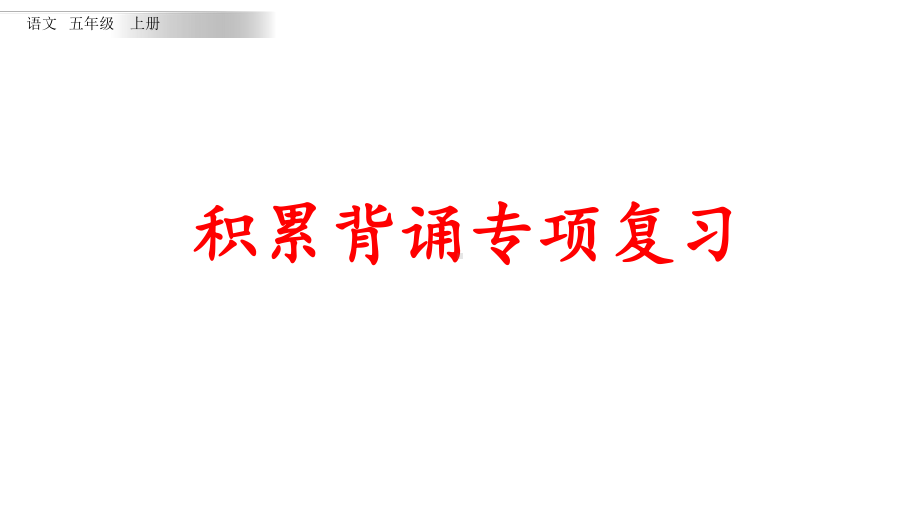 语文　五年级　上册

积累背诵专项复习